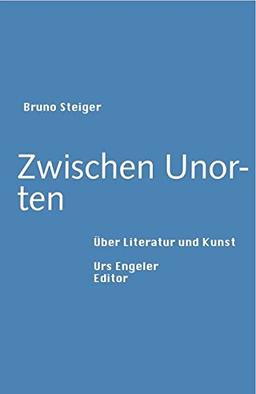 Bruno Steiger

Zwischen Unorten

Über Literatur und Kunst

Urs Engeler Editor